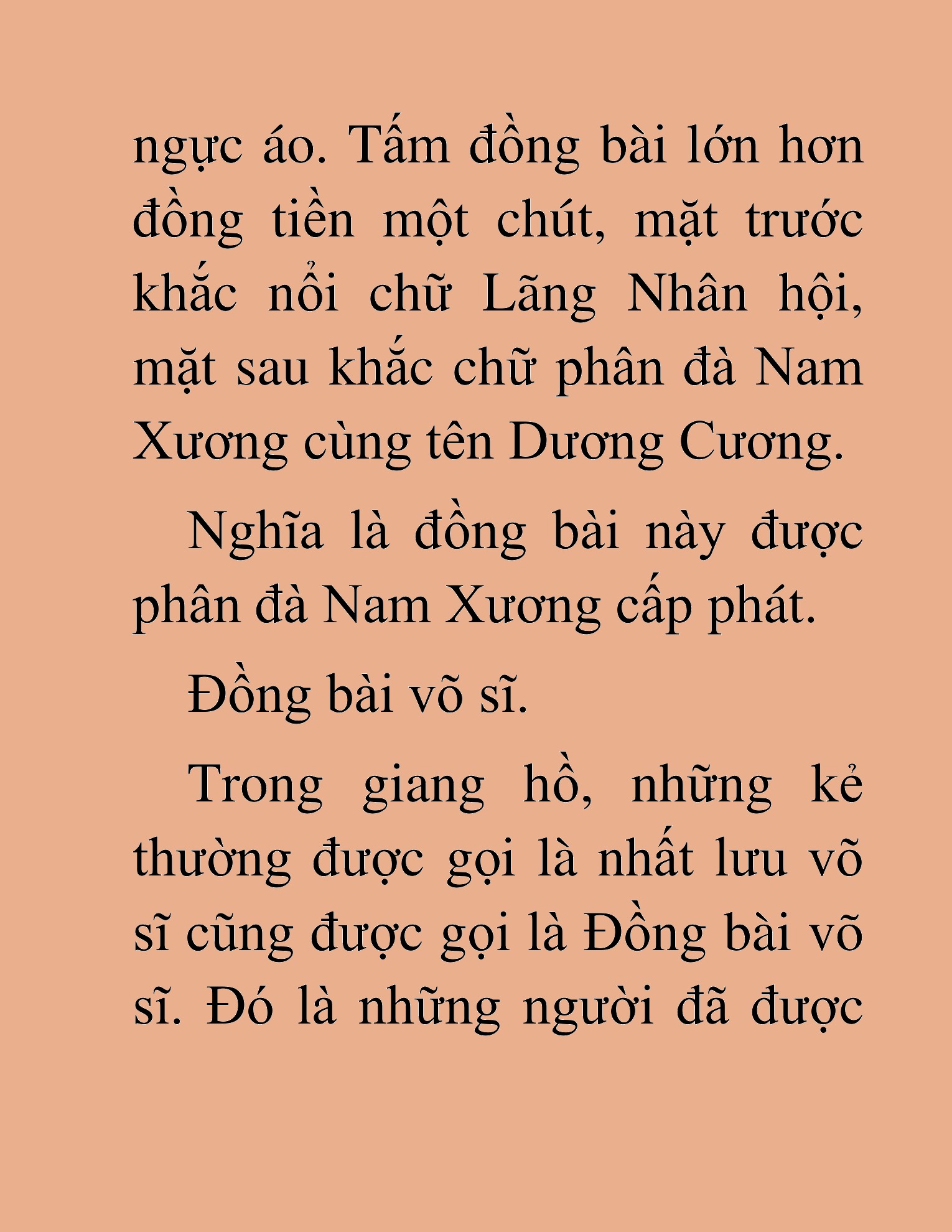 ngực áo. Tấm đồng bài lớn hơn đồng tiền một chút, mặt trước khắc nổi chữ Lãng Nhân hội, mặt sau khắc chữ phân đà Nam Xương cùng tên Dương Cương.

Nghĩa là đồng bài này được phân đà Nam Xương cấp phát.

Đồng bài võ sĩ.

Trong giang hồ, những kẻ thường được gọi là nhất lưu võ sĩ cũng được gọi là Đồng bài võ sĩ. Đó là những người đã được